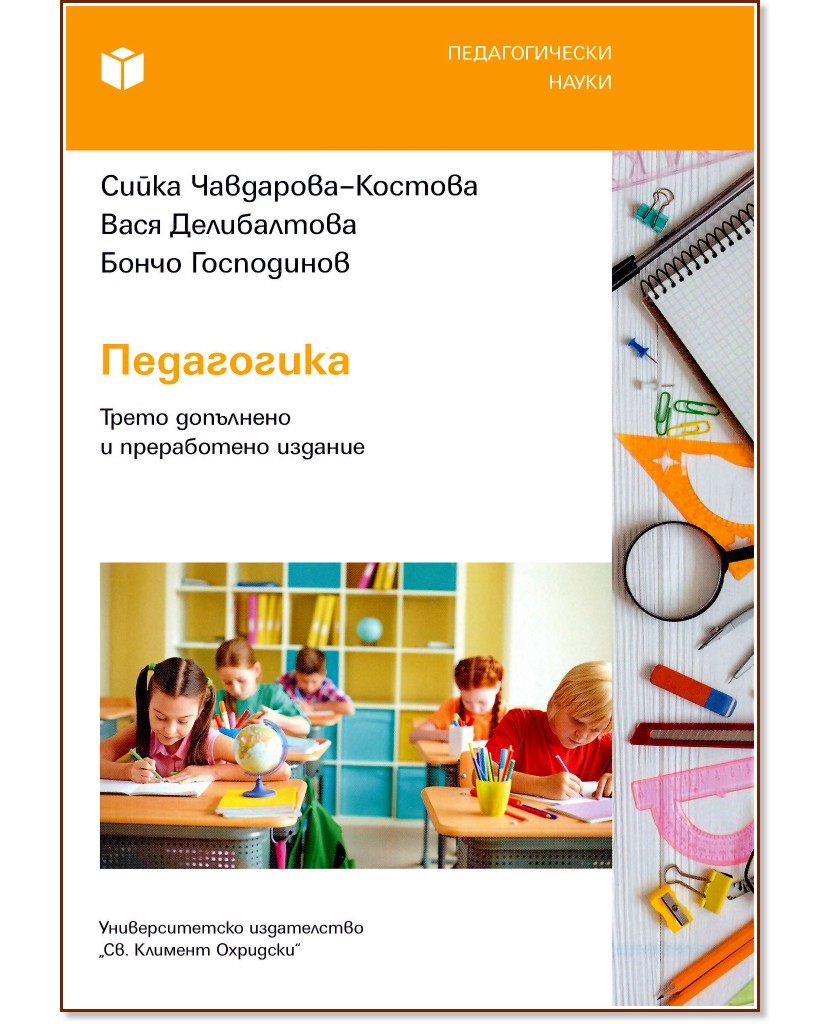 ПЕДАГОГИЧЕСКИ НАУКИ

Сийка Чавдарова-Костова
Вася Делибалтова
Бончо Господинов

Педагогика

Трето допълнено и преработено издание

Университетско издателство „Св. Климент Охридски“